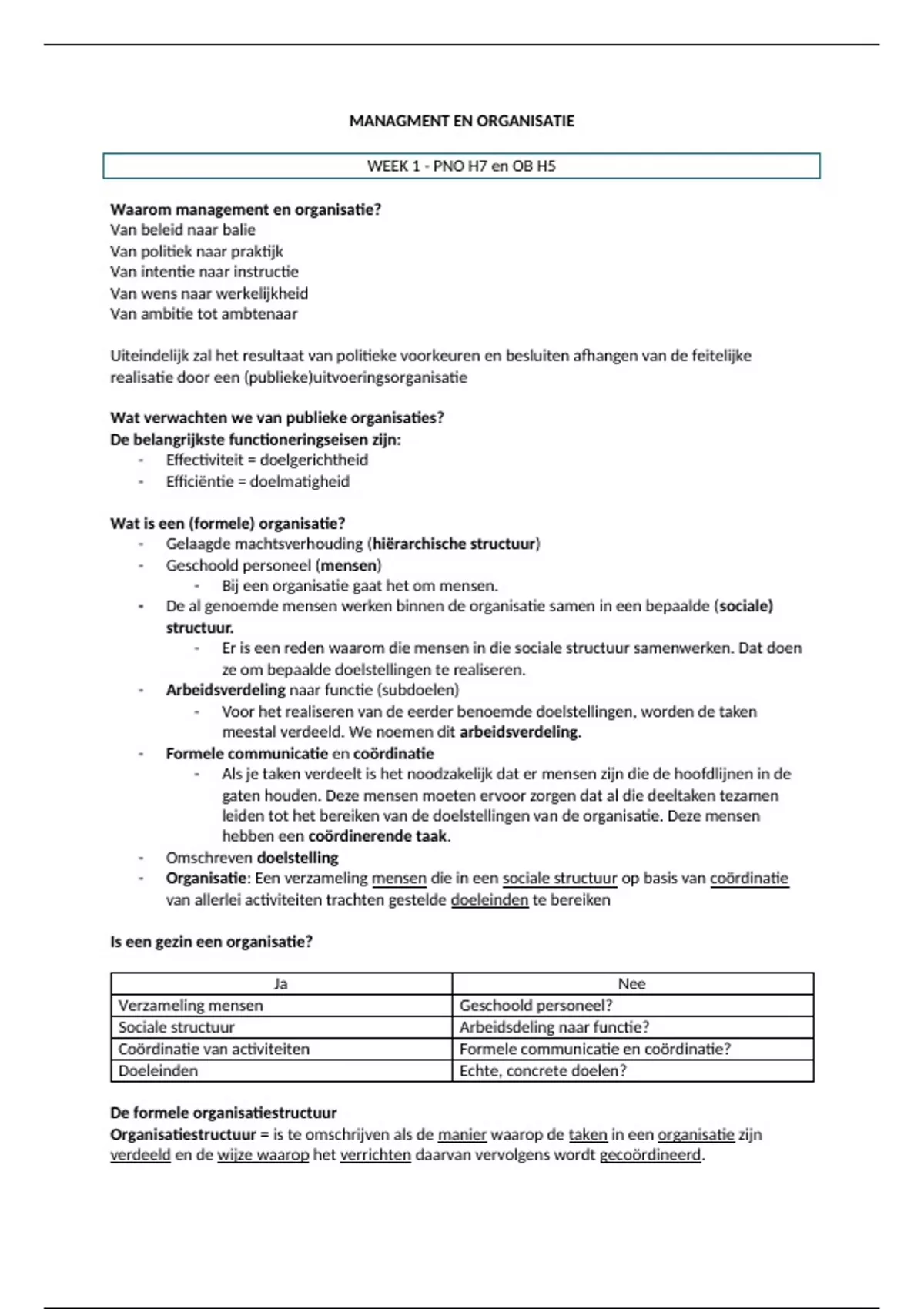 MANAGMENT EN ORGANISATIE

WEEK 1 - PNO H7 en OB H5

Waarom management en organisatie?
Van beleid naar balie
Van politiek naar praktijk
Van intentie naar instructie
Van wens naar werkelijkheid
Van ambitie tot ambtenaar

Uiteindelijk zal het resultaat van politieke voorkeuren en besluiten afhangen van de feitelijke realisatie door een (publieke)uitvoeringsorganisatie

Wat verwachten we van publieke organisaties?
De belangrijkste functioneringseisen zijn:
- Effectiviteit = doelgerichtheid
- Efficiëntie = doelmatigheid

Wat is een (formele) organisatie?
- Gelaagde machtsverhouding (hiërarchische structuur)
- Geschoold personeel (mensen)
  - Bij een organisatie gaat het om mensen.
- De al genoemde mensen werken binnen de organisatie samen in een bepaalde (sociale) structuur.
  - Er is een reden waarom die mensen in die sociale structuur samenwerken. Dat doen ze om bepaalde doelstellingen te realiseren.
- Arbeidsverdeling naar functie (subdoelen)
  - Voor het realiseren van de eerder benoemde doelstellingen, worden de taken meestal verdeeld. We noemen dit arbeidsverdeling.
- Formele communicatie en coördinatie
  - Als je taken verdeelt is het noodzakelijk dat er mensen zijn die de hoofdlijnen in de gaten houden. Deze mensen moeten ervoor zorgen dat al die deeltaken tezamen leiden tot het bereiken van de doelstellingen van de organisatie. Deze mensen hebben een coördinerende taak.
- Omschreven doelstelling
- Organisatie: Een verzameling mensen die in een sociale structuur op basis van coördinatie van allerlei activiteiten trachten gestelde doeleinden te bereiken

Is een gezin een organisatie?

| Ja | Nee |
|---|---|
| Verzameling mensen | Geschoold personeel? |
| Sociale structuur | Arbeidsdeling naar functie? |
| Coördinatie van activiteiten | Formele communicatie en coördinatie? |
| Doeleinden | Echte, concrete doelen? |

De formele organisatiestructuur
Organisatiestructuur = is te omschrijven als de manier waarop de taken in een organisatie zijn verdeeld en de wijze waarop het verrichten daarvan vervolgens wordt gecoördineerd.